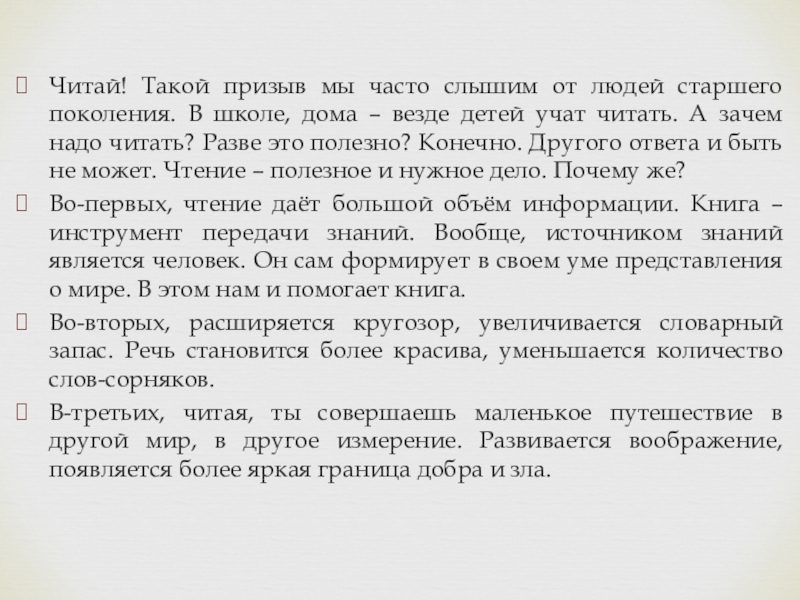 Читай! Такой призыв мы часто слышим от людей старшего поколения. В школе, дома – везде детей учат читать. А зачем надо читать? Разве это полезно? Конечно. Другого ответа и быть не может. Чтение – полезное и нужное дело. Почему же?

Во-первых, чтение даёт большой объём информации. Книга – инструмент передачи знаний. Вообще, источником знаний является человек. Он сам формирует в своем уме представления о мире. В этом нам и помогает книга.

Во-вторых, расширяется кругозор, увеличивается словарный запас. Речь становится более красива, уменьшается количество слов-сорняков.

В-третьих, читая, ты совершаешь маленькое путешествие в другой мир, в другое измерение. Развивается воображение, появляется более яркая граница добра и зла.